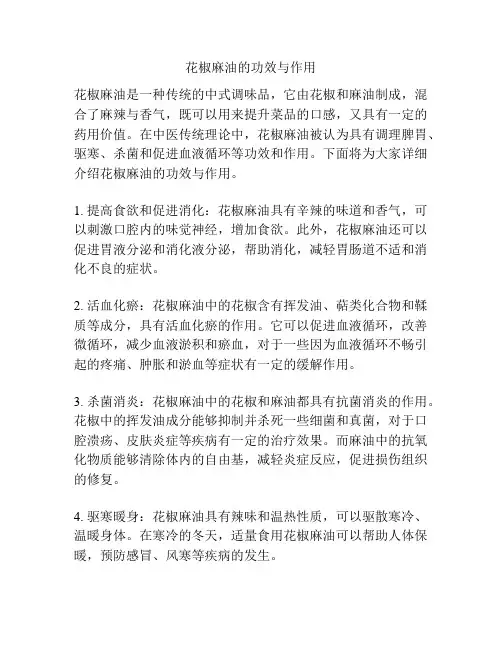 花椒麻油的功效与作用

花椒麻油是一种传统的中式调味品，它由花椒和麻油制成，混合了麻辣与香气，既可以用来提升菜品的口感，又具有一定的药用价值。在中医传统理论中，花椒麻油被认为具有调理脾胃、驱寒、杀菌和促进血液循环等功效和作用。下面将为大家详细介绍花椒麻油的功效与作用。

1. 提高食欲和促进消化：花椒麻油具有辛辣的味道和香气，可以刺激口腔内的味觉神经，增加食欲。此外，花椒麻油还可以促进胃液分泌和消化液分泌，帮助消化，减轻胃肠道不适和消化不良的症状。

2. 活血化瘀：花椒麻油中的花椒含有挥发油、萜类化合物和鞣质等成分，具有活血化瘀的作用。它可以促进血液循环，改善微循环，减少血液淤积和瘀血，对于一些因为血液循环不畅引起的疼痛、肿胀和淤血等症状有一定的缓解作用。

3. 杀菌消炎：花椒麻油中的花椒和麻油都具有抗菌消炎的作用。花椒中的挥发油成分能够抑制并杀死一些细菌和真菌，对于口腔溃疡、皮肤炎症等疾病有一定的治疗效果。而麻油中的抗氧化物质能够清除体内的自由基，减轻炎症反应，促进损伤组织的修复。

4. 驱寒暖身：花椒麻油具有辣味和温热性质，可以驱散寒冷、温暖身体。在寒冷的冬天，适量食用花椒麻油可以帮助人体保暖，预防感冒、风寒等疾病的发生。